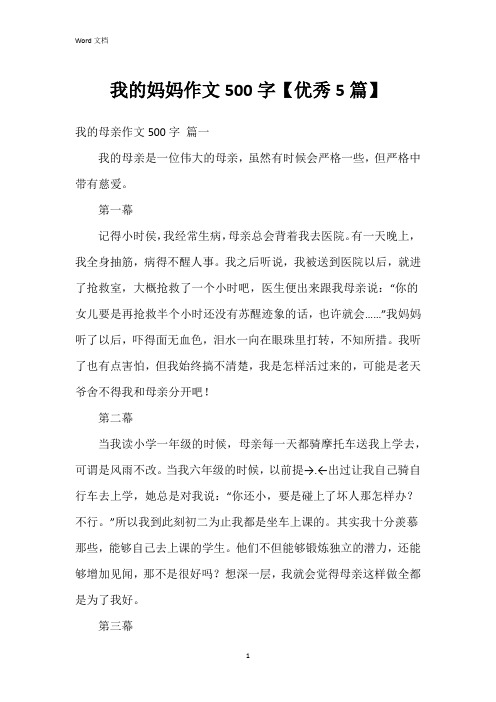 Word 文档

我的妈妈作文 500 字【优秀 5 篇】

我的母亲作文 500 字 篇一

我的母亲是一位伟大的母亲，虽然有时候会严格一些，但严格中带有慈爱。

第一幕

记得小时侯，我经常生病，母亲总会背着我去医院。有一天晚上，我全身抽筋，病得不醒人事。我之后听说，我被送到医院以后，就进了抢救室，大概抢救了一个小时吧，医生便出来跟我母亲说：“你的女儿要是再抢救半个小时还没有苏醒迹象的话，也许就会……”我妈妈听了以后，吓得面无血色，泪水一向在眼珠里打转，不知所措。我听了也有点害怕，但我始终搞不清楚，我是怎样活过来的，可能是老天爷舍不得我和母亲分开吧！

第二幕

当我读小学一年级的时候，母亲每一天都骑摩托车送我上学去，可谓是风雨不改。当我六年级的时候，以前提→.←出过让我自己骑自行车去上学，她总是对我说：“你还小，要是碰上了坏人那怎样办？不行。”所以我到此刻初二为止我都是坐车上课的。其实我十分羡慕那些，能够自己去上课的学生。他们不但能够锻炼独立的潜力，还能够增加见闻，那不是很好吗？想深一层，我就会觉得母亲这样做全都是为了我好。

第三幕

1